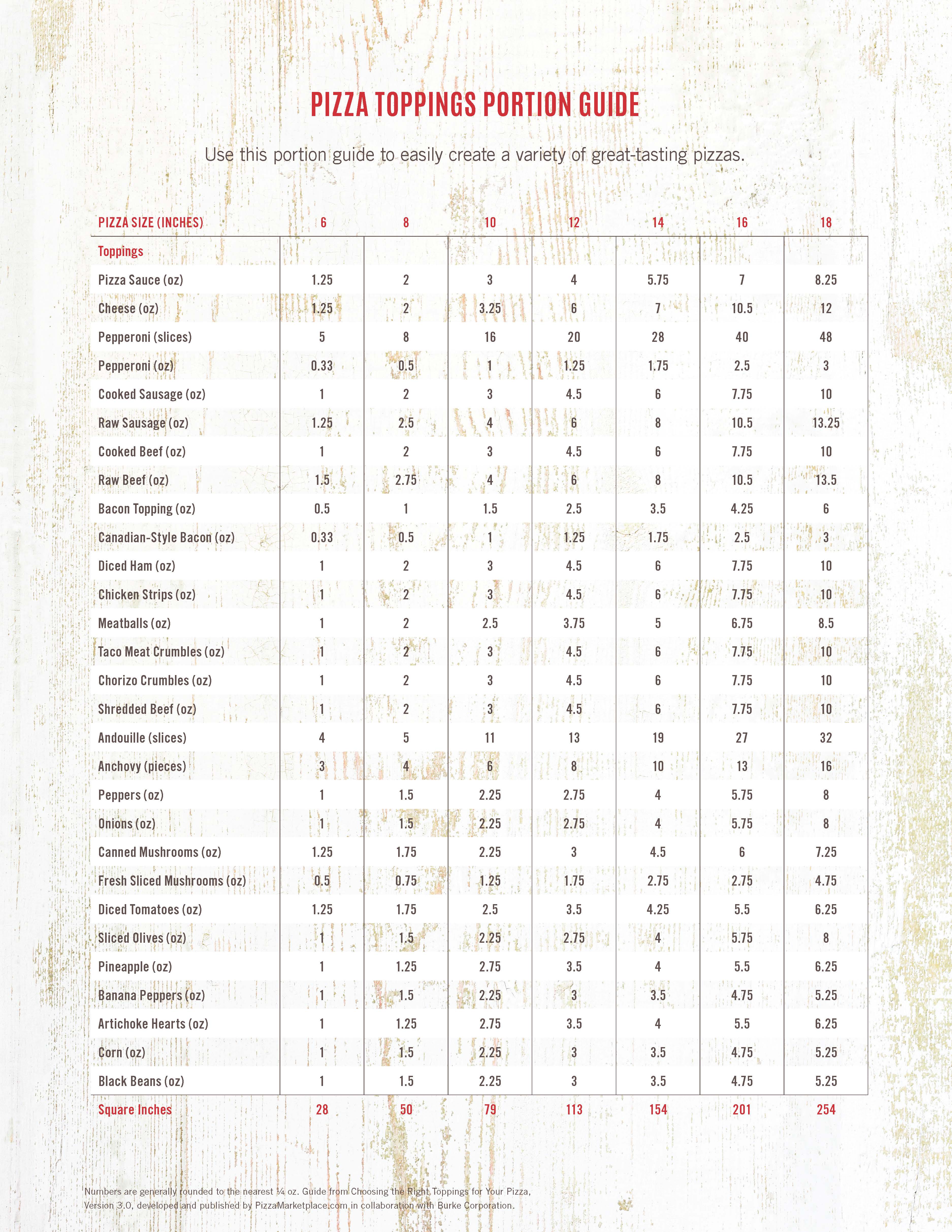 PIZZA TOPPINGS PORTION GUIDE

Use this portion guide to easily create a variety of great-tasting pizzas.

| PIZZA SIZE (INCHES) | 6 | 8 | 10 | 12 | 14 | 16 | 18 |
|---|---|---|---|---|---|---|---|
| Toppings | | | | | | | |
| Pizza Sauce (oz) | 1.25 | 2 | 3 | 4 | 5.75 | 7 | 8.25 |
| Cheese (oz) | 1.25 | 2 | 3.25 | 6 | 7 | 10.5 | 12 |
| Pepperoni (slices) | 5 | 8 | 16 | 20 | 28 | 40 | 48 |
| Pepperoni (oz) | 0.33 | 0.5 | 1 | 1.25 | 1.75 | 2.5 | 3 |
| Cooked Sausage (oz) | 1 | 2 | 3 | 4.5 | 6 | 7.75 | 10 |
| Raw Sausage (oz) | 1.25 | 2.5 | 4 | 6 | 8 | 10.5 | 13.25 |
| Cooked Beef (oz) | 1 | 2 | 3 | 4.5 | 6 | 7.75 | 10 |
| Raw Beef (oz) | 1.5 | 2.75 | 4 | 6 | 8 | 10.5 | 13.5 |
| Bacon Topping (oz) | 0.5 | 1 | 1.5 | 2.5 | 3.5 | 4.25 | 6 |
| Canadian-Style Bacon (oz) | 0.33 | 0.5 | 1 | 1.25 | 1.75 | 2.5 | 3 |
| Diced Ham (oz) | 1 | 2 | 3 | 4.5 | 6 | 7.75 | 10 |
| Chicken Strips (oz) | 1 | 2 | 3 | 4.5 | 6 | 7.75 | 10 |
| Meatballs (oz) | 1 | 2 | 2.5 | 3.75 | 5 | 6.75 | 8.5 |
| Taco Meat Crumbles (oz) | 1 | 2 | 3 | 4.5 | 6 | 7.75 | 10 |
| Chorizo Crumbles (oz) | 1 | 2 | 3 | 4.5 | 6 | 7.75 | 10 |
| Shredded Beef (oz) | 1 | 2 | 3 | 4.5 | 6 | 7.75 | 10 |
| Andouille (slices) | 4 | 5 | 11 | 13 | 19 | 27 | 32 |
| Anchovy (pieces) | 3 | 4 | 6 | 8 | 10 | 13 | 16 |
| Peppers (oz) | 1 | 1.5 | 2.25 | 2.75 | 4 | 5.75 | 8 |
| Onions (oz) | 1 | 1.5 | 2.25 | 2.75 | 4 | 5.75 | 8 |
| Canned Mushrooms (oz) | 1.25 | 1.75 | 2.25 | 3 | 4.5 | 6 | 7.25 |
| Fresh Sliced Mushrooms (oz) | 0.5 | 0.75 | 1.25 | 1.75 | 2.75 | 2.75 | 4.75 |
| Diced Tomatoes (oz) | 1.25 | 1.75 | 2.5 | 3.5 | 4.25 | 5.5 | 6.25 |
| Sliced Olives (oz) | 1 | 1.5 | 2.25 | 2.75 | 4 | 5.75 | 8 |
| Pineapple (oz) | 1 | 1.25 | 2.75 | 3.5 | 4 | 5.5 | 6.25 |
| Banana Peppers (oz) | 1 | 1.5 | 2.25 | 3 | 3.5 | 4.75 | 5.25 |
| Artichoke Hearts (oz) | 1 | 1.25 | 2.75 | 3.5 | 4 | 5.5 | 6.25 |
| Corn (oz) | 1 | 1.5 | 2.25 | 3 | 3.5 | 4.75 | 5.25 |
| Black Beans (oz) | 1 | 1.5 | 2.25 | 3 | 3.5 | 4.75 | 5.25 |
| Square Inches | 28 | 50 | 79 | 113 | 154 | 201 | 254 |

Numbers are generally rounded to the nearest ¼ oz. Guide from Choosing the Right Toppings for Your Pizza, Version 3.0, developed and published by PizzaMarketplace.com in collaboration with Burke Corporation.